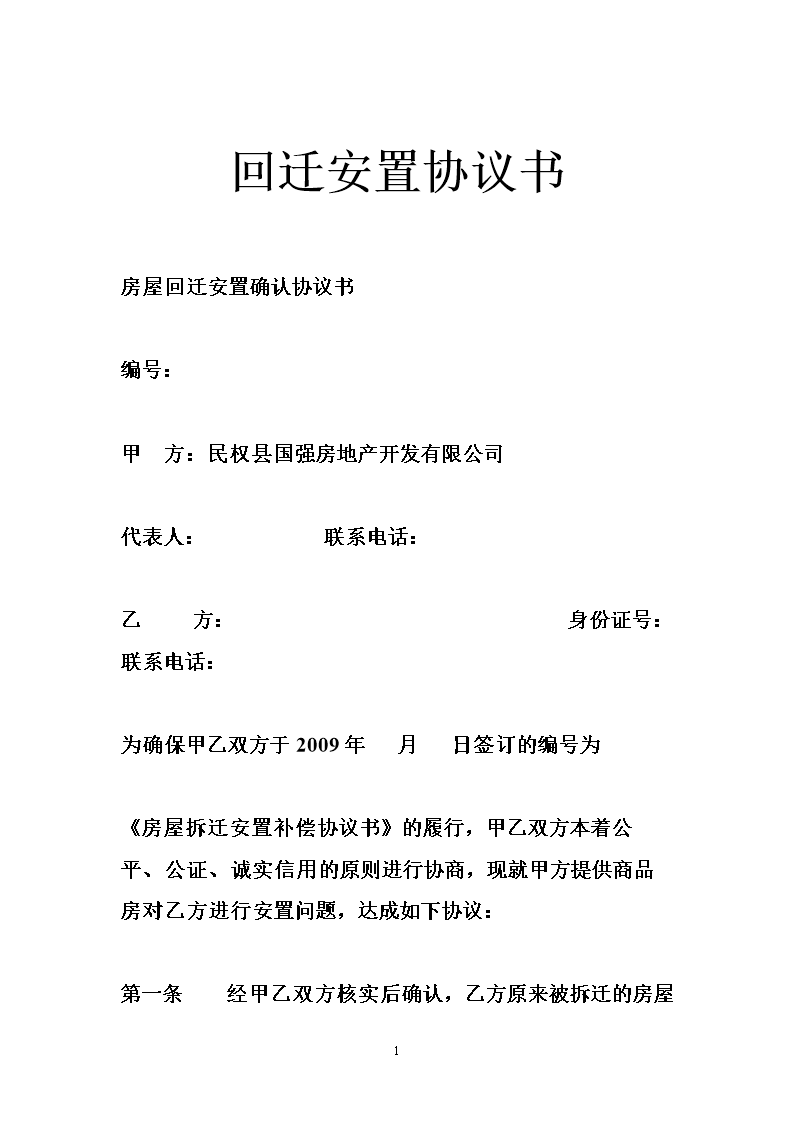 回迁安置协议书

房屋回迁安置确认协议书

编号：

甲　方：民权县国强房地产开发有限公司

代表人：　　　　　联系电话：

乙　　方：　　　　　　　　　　　　　　　　身份证号：
联系电话：

为确保甲乙双方于 2009 年　　月　　日签订的编号为

《房屋拆迁安置补偿协议书》的履行，甲乙双方本着公平、公证、诚实信用的原则进行协商，现就甲方提供商品房对乙方进行安置问题，达成如下协议：

第一条　　经甲乙双方核实后确认，乙方原来被拆迁的房屋

1